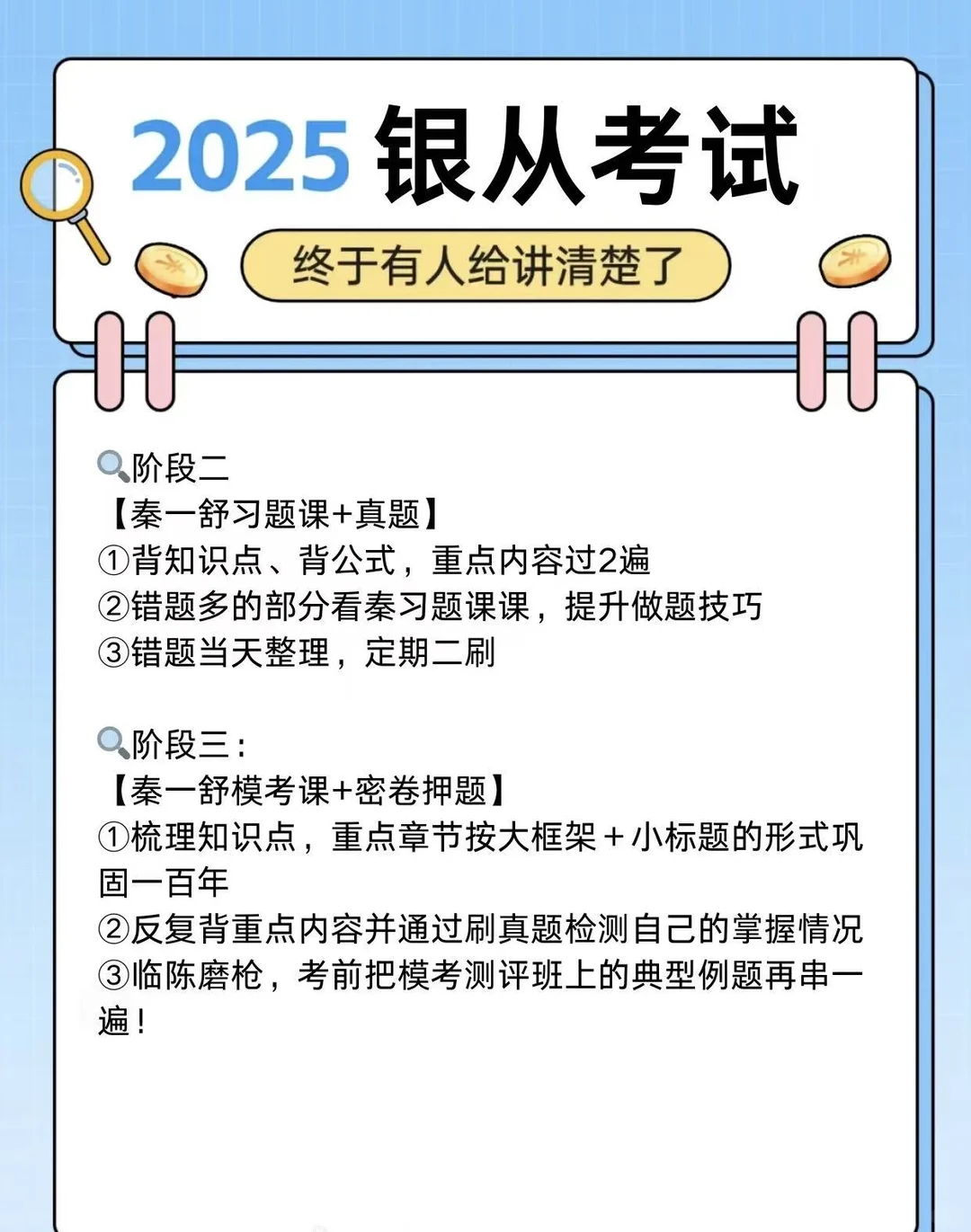 2025 银从考试

终于有人给讲清楚了

阶段二
【秦一舒习题课+真题】
①背知识点、背公式，重点内容过2遍
②错题多的部分看秦习题课课，提升做题技巧
③错题当天整理，定期二刷

阶段三：
【秦一舒模考课+密卷押题】
①梳理知识点，重点章节按大框架＋小标题的形式巩固一百年
②反复背重点内容并通过刷真题检测自己的掌握情况
③临陈磨枪，考前把模考测评班上的典型例题再串一遍！